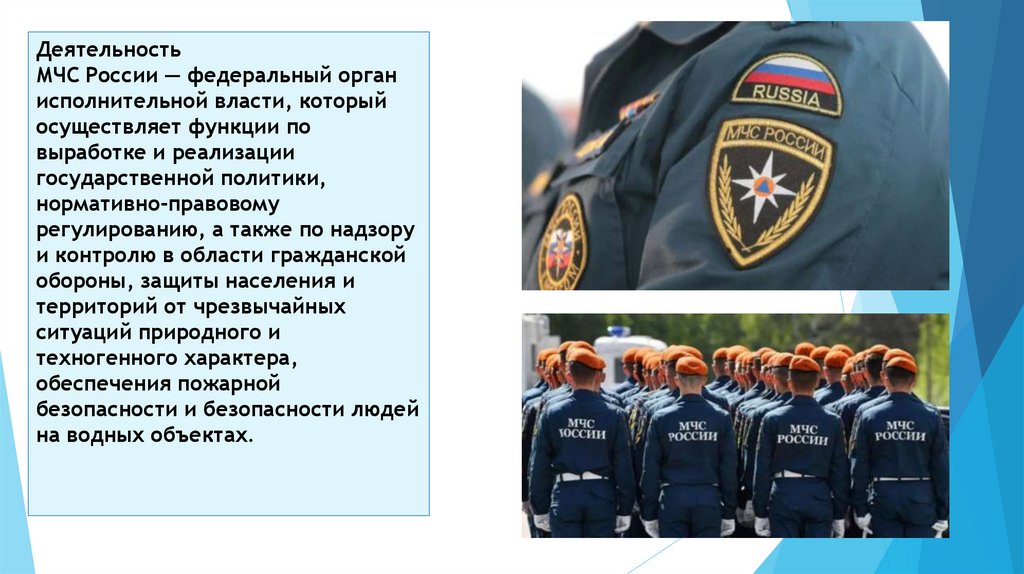 Деятельность
МЧС России — федеральный орган исполнительной власти, который осуществляет функции по выработке и реализации государственной политики, нормативно-правовому регулированию, а также по надзору и контролю в области гражданской обороны, защиты населения и территорий от чрезвычайных ситуаций природного и техногенного характера, обеспечения пожарной безопасности и безопасности людей на водных объектах.

RUSSIA

МЧС РОССИИ

МЧС РОССИИ

МЧС РОССИИ

МЧС РОССИИ

МЧС РОССИИ